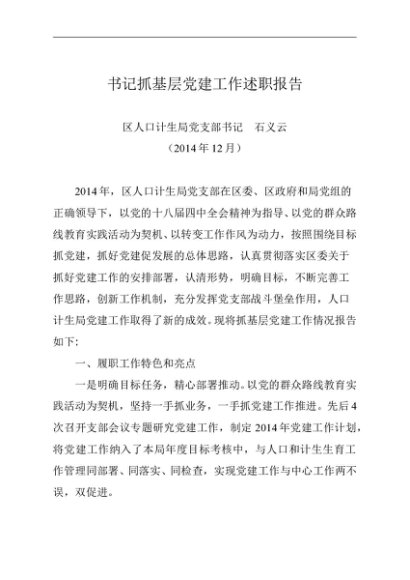 书记抓基层党建工作述职报告

区人口计生局党支部书记　石义云

（2014年12月）

2014年，区人口计生局党支部在区委、区政府和局党组的正确领导下，以党的十八届四中全会精神为指导、以党的群众路线教育实践活动为契机、以转变工作作风为动力，按照围绕目标抓党建，抓好党建促发展的总体思路，认真贯彻落实区委关于抓好党建工作的安排部署，认清形势，明确目标，不断完善工作思路，创新工作机制，充分发挥党支部战斗堡垒作用，人口计生局党建工作取得了新的成效。现将抓基层党建工作情况报告如下：

一、履职工作特色和亮点

一是明确目标任务，精心部署推动。以党的群众路线教育实践活动为契机，坚持一手抓业务，一手抓党建工作推进。先后4次召开支部会议专题研究党建工作，制定2014年党建工作计划，将党建工作纳入了本局年度目标考核中，与人口和计生生育工作管理同部署、同落实、同检查，实现党建工作与中心工作两不误，双促进。